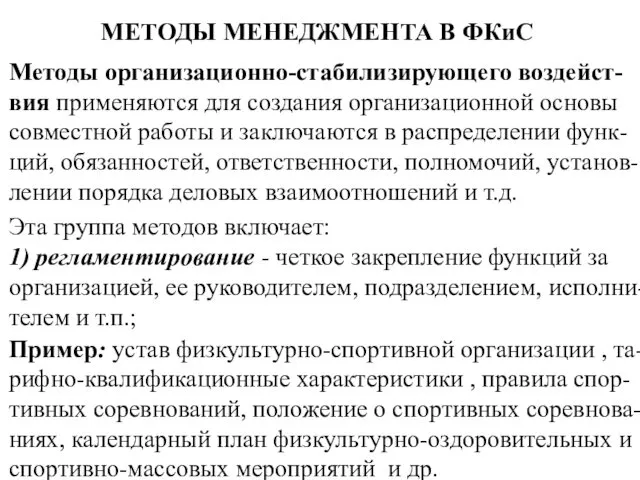 МЕТОДЫ МЕНЕДЖМЕНТА В ФКиС

Методы организационно-стабилизирующего воздействия применяются для создания организационной основы совместной работы и заключаются в распределении функций, обязанностей, ответственности, полномочий, установлении порядка деловых взаимоотношений и т.д.

Эта группа методов включает:

1) регламентирование - четкое закрепление функций за организацией, ее руководителем, подразделением, исполнителем и т.п.;

Пример: устав физкультурно-спортивной организации , тарифно-квалификационные характеристики , правила спортивных соревнований, положение о спортивных соревнованиях, календарный план физкультурно-оздоровительных и спортивно-массовых мероприятий и др.